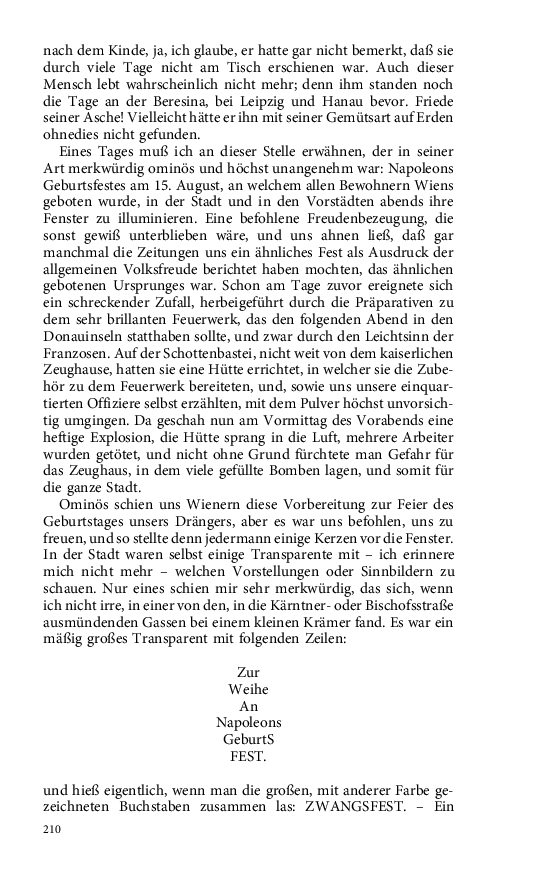 nach dem Kinde, ja, ich glaube, er hatte gar nicht bemerkt, daß sie durch viele Tage nicht am Tisch erschienen war. Auch dieser Mensch lebt wahrscheinlich nicht mehr; denn ihm standen noch die Tage an der Beresina, bei Leipzig und Hanau bevor. Friede seiner Asche! Vielleicht hätte er ihn mit seiner Gemütsart auf Erden ohnedies nicht gefunden.

Eines Tages muß ich an dieser Stelle erwähnen, der in seiner Art merkwürdig ominös und höchst unangenehm war: Napoleons Geburtsfestes am 15. August, an welchem allen Bewohnern Wiens geboten wurde, in der Stadt und in den Vorstädten abends ihre Fenster zu illuminieren. Eine befohlene Freudenbezeugung, die sonst gewiß unterblieben wäre, und uns ahnen ließ, daß gar manchmal die Zeitungen uns ein ähnliches Fest als Ausdruck der allgemeinen Volksfreude berichtet haben mochten, das ähnlichen gebotenen Ursprunges war. Schon am Tage zuvor ereignete sich ein schreckender Zufall, herbeigeführt durch die Präparativen zu dem sehr brillanten Feuerwerk, das den folgenden Abend in den Donauinseln statthaben sollte, und zwar durch den Leichtsinn der Franzosen. Auf der Schottenbastei, nicht weit von dem kaiserlichen Zeughause, hatten sie eine Hütte errichtet, in welcher sie die Zubehör zu dem Feuerwerk bereiteten, und, sowie uns unsere einquartierten Offiziere selbst erzählten, mit dem Pulver höchst unvorsichtig umgingen. Da geschah nun am Vormittag des Vorabends eine heftige Explosion, die Hütte sprang in die Luft, mehrere Arbeiter wurden getötet, und nicht ohne Grund fürchtete man Gefahr für das Zeughaus, in dem viele gefüllte Bomben lagen, und somit für die ganze Stadt.

Ominös schien uns Wienern diese Vorbereitung zur Feier des Geburtstages unsers Drängers, aber es war uns befohlen, uns zu freuen, und so stellte denn jedermann einige Kerzen vor die Fenster. In der Stadt waren selbst einige Transparente mit – ich erinnere mich nicht mehr – welchen Vorstellungen oder Sinnbildern zu schauen. Nur eines schien mir sehr merkwürdig, das sich, wenn ich nicht irre, in einer von den, in die Kärntner- oder Bischofsstraße ausmündenden Gassen bei einem kleinen Krämer fand. Es war ein mäßig großes Transparent mit folgenden Zeilen:

Zur
Weihe
An
Napoleons
GeburtS
FEST.

und hieß eigentlich, wenn man die großen, mit anderer Farbe gezeichneten Buchstaben zusammen las: ZWANGSFEST. – Ein

210